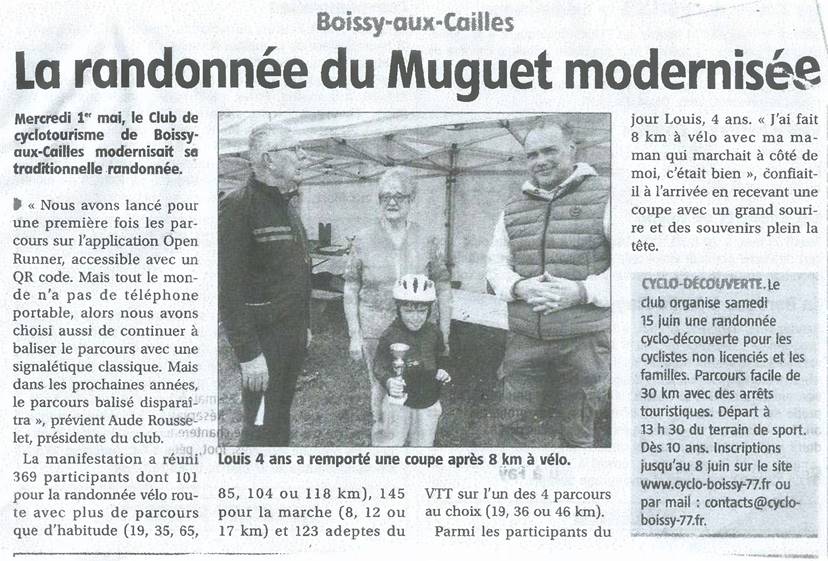 Boissy-aux-Cailles

La randonnée du Muguet modernisée

Mercredi 1er mai, le Club de cyclotourisme de Boissy-aux-Cailles modernisait sa traditionnelle randonnée.

« Nous avons lancé pour une première fois les parcours sur l'application Open Runner, accessible avec un QR code. Mais tout le monde n'a pas de téléphone portable, alors nous avons choisi aussi de continuer à baliser le parcours avec une signalétique classique. Mais dans les prochaines années, le parcours balisé disparaîtra », prévient Aude Rousselet, présidente du club.

La manifestation a réuni 369 participants dont 101 pour la randonnée vélo route avec plus de parcours que d'habitude (19, 35, 65, 85, 104 ou 118 km), 145 pour la marche (8, 12 ou 17 km) et 123 adeptes du VTT sur l'un des 4 parcours au choix (19, 36 ou 46 km).

Parmi les participants du jour Louis, 4 ans. « J'ai fait 8 km à vélo avec ma maman qui marchait à côté de moi, c'était bien », confiait-il à l'arrivée en recevant une coupe avec un grand sourire et des souvenirs plein la tête.

Louis 4 ans a remporté une coupe après 8 km à vélo.

CYCLO-DÉCOUVERTE. Le club organise samedi 15 juin une randonnée cyclo-découverte pour les cyclistes non licenciés et les familles. Parcours facile de 30 km avec des arrêts touristiques. Départ à 13 h 30 du terrain de sport. Dès 10 ans. Inscriptions jusqu'au 8 juin sur le site www.cyclo-boissy-77.fr ou par mail : contacts@cyclo-boissy-77.fr.